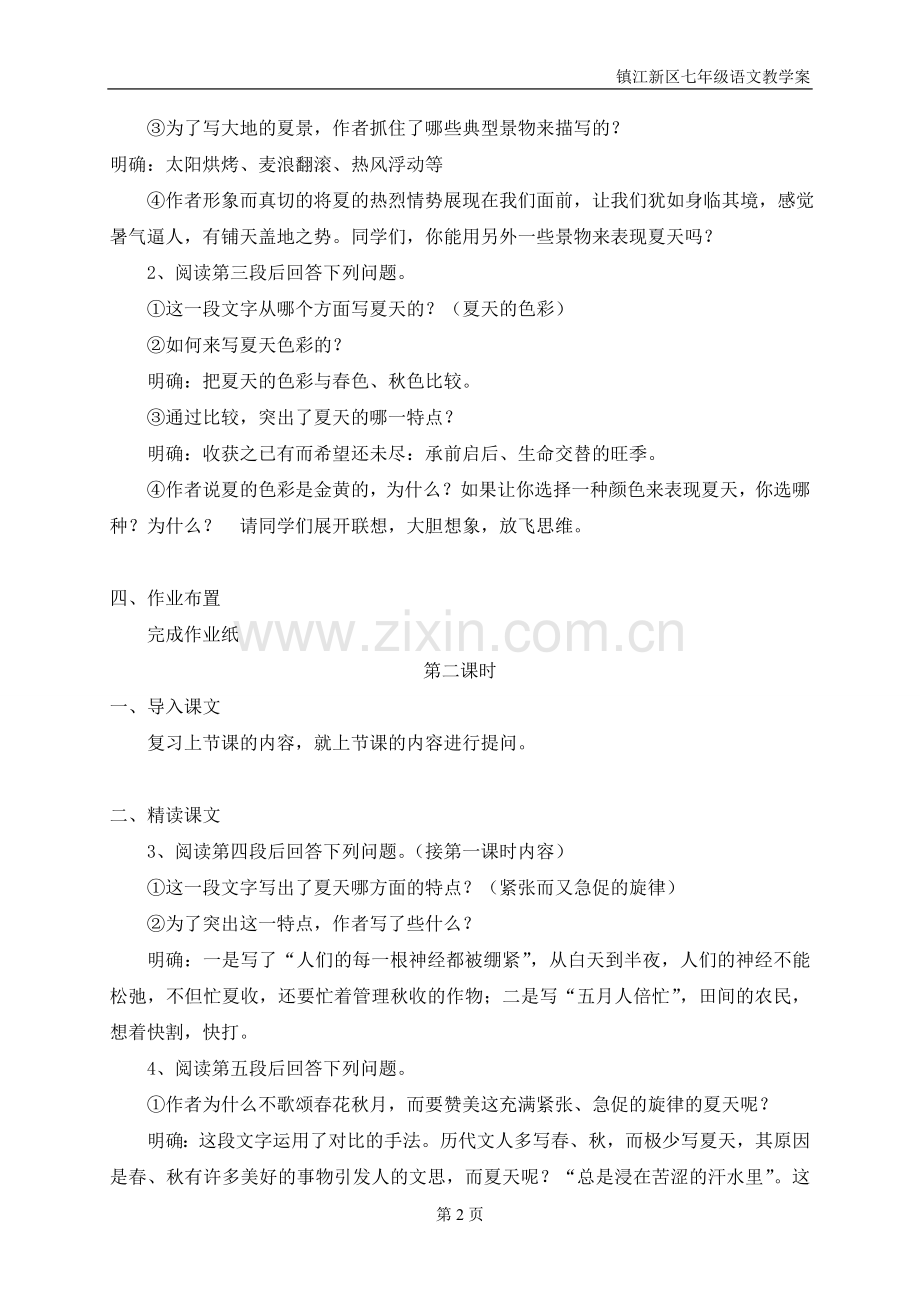 镇江新区七年级语文教学案

③为了写大地的夏景，作者抓住了哪些典型景物来描写的？

明确：太阳烘烤、麦浪翻滚、热风浮动等

④作者形象而真切的将夏的热烈情势展现在我们面前，让我们犹如身临其境，感觉暑气逼人，有铺天盖地之势。同学们，你能用另外一些景物来表现夏天吗？

2、阅读第三段后回答下列问题。

①这一段文字从哪个方面写夏天的？（夏天的色彩）

②如何来写夏天色彩的？

明确：把夏天的色彩与春色、秋色比较。

③通过比较，突出了夏天的哪一特点？

明确：收获之已有而希望还未尽：承前启后、生命交替的旺季。

④作者说夏的色彩是金黄的，为什么？如果让你选择一种颜色来表现夏天，你选哪种？为什么？ 请同学们展开联想，大胆想象，放飞思维。

四、作业布置

完成作业纸

第二课时

一、导入课文

复习上节课的内容，就上节课的内容进行提问。

二、精读课文

3、阅读第四段后回答下列问题。(接第一课时内容）

①这一段文字写出了夏天哪方面的特点？（紧张而又急促的旋律）

②为了突出这一特点，作者写了些什么？

明确：一是写了“人们的每一根神经都被绷紧”，从白天到半夜，人们的神经不能松弛，不但忙夏收，还要忙着管理秋收的作物；二是写“五月人倍忙”，田间的农民，想着快割，快打。

4、阅读第五段后回答下列问题。

①作者为什么不歌颂春花秋月，而要赞美这充满紧张、急促的旋律的夏天呢？

明确：这段文字运用了对比的手法。历代文人多写春、秋，而极少写夏天，其原因是春、秋有许多美好的事物引发人的文思，而夏天呢？“总是浸在苦涩的汗水里”。这

第2页

www.zixin.com.cn